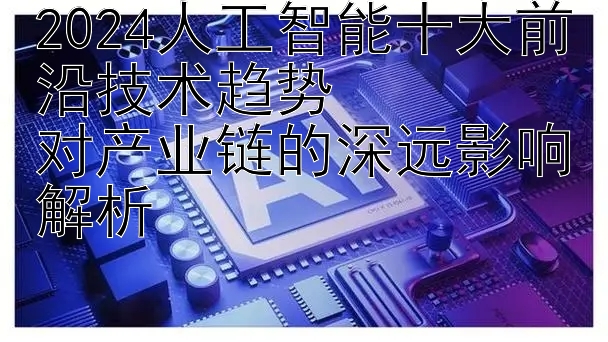 2024人工智能十大前沿技术趋势
对产业链的深远影响解析

AI